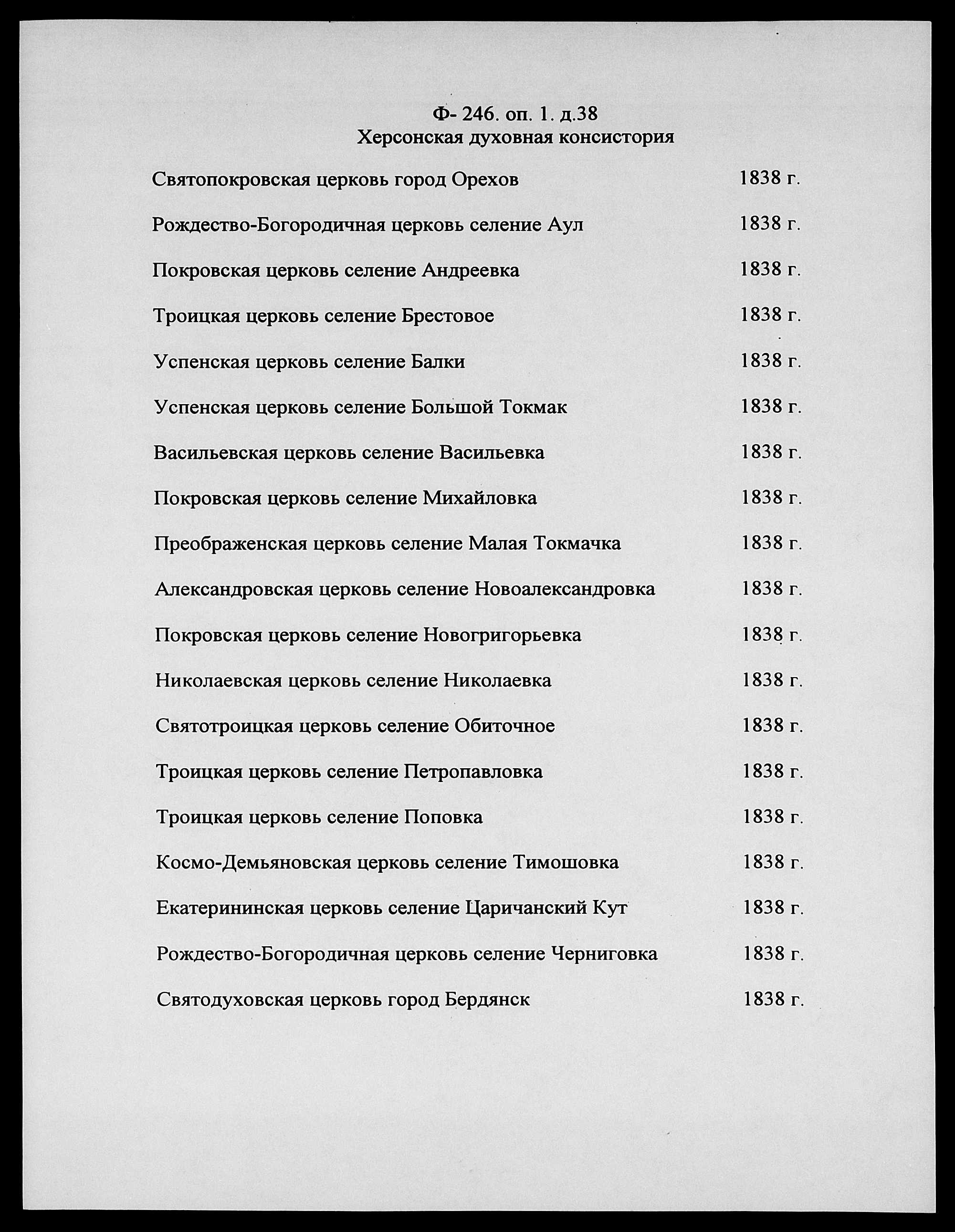 Ф- 246. оп. 1. д.38
Херсонская духовная консистория

Святопокровская церковь город Орехов 1838 г.

Рождество-Богородичная церковь селение Аул 1838 г.

Покровская церковь селение Андреевка 1838 г.

Троицкая церковь селение Брестовое 1838 г.

Успенская церковь селение Балки 1838 г.

Успенская церковь селение Большой Токмак 1838 г.

Васильевская церковь селение Васильевка 1838 г.

Покровская церковь селение Михайловка 1838 г.

Преображенская церковь селение Малая Токмачка 1838 г.

Александровская церковь селение Новоалександровка 1838 г.

Покровская церковь селение Новогригорьевка 1838 г.

Николаевская церковь селение Николаевка 1838 г.

Святотроицкая церковь селение Обиточное 1838 г.

Троицкая церковь селение Петропавловка 1838 г.

Троицкая церковь селение Поповка 1838 г.

Космо-Демьяновская церковь селение Тимошовка 1838 г.

Екатерининская церковь селение Царичанский Кут 1838 г.

Рождество-Богородичная церковь селение Черниговка 1838 г.

Святодуховская церковь город Бердянск 1838 г.